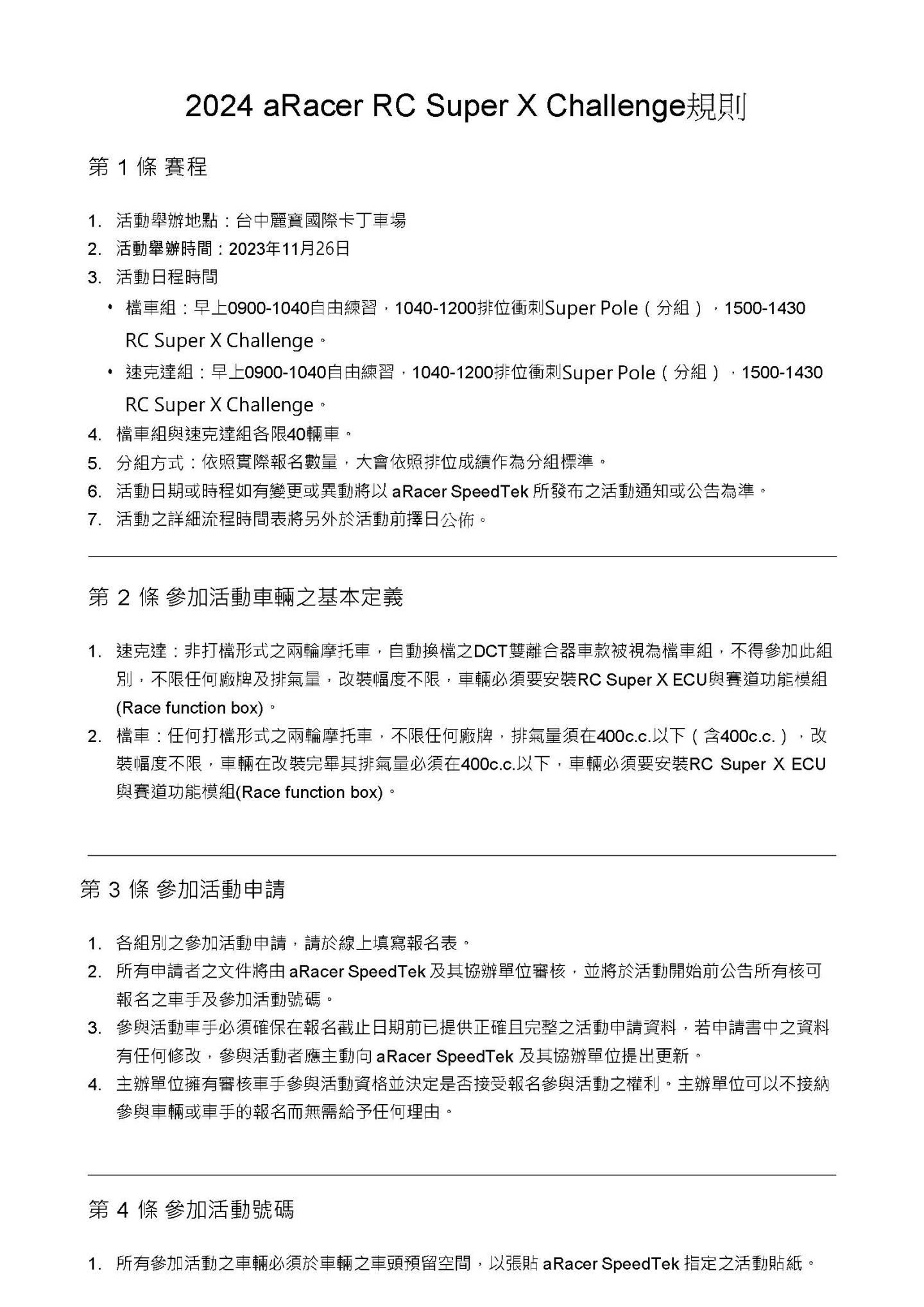 2024 aRacer RC Super X Challenge規則

第 1 條 賽程

1. 活動舉辦地點：台中麗寶國際卡丁車場
2. 活動舉辦時間：2023年11月26日
3. 活動日程時間
• 檔車組：早上0900-1040自由練習，1040-1200排位衝刺Super Pole（分組），1500-1430 RC Super X Challenge。
• 速克達組：早上0900-1040自由練習，1040-1200排位衝刺Super Pole（分組），1500-1430 RC Super X Challenge。
4. 檔車組與速克達組各限40輛車。
5. 分組方式：依照實際報名數量，大會依照排位成績作為分組標準。
6. 活動日期或時程如有變更或異動將以 aRacer SpeedTek 所發布之活動通知或公告為準。
7. 活動之詳細流程時間表將另外於活動前擇日公佈。

第 2 條 參加活動車輛之基本定義

1. 速克達：非打檔形式之兩輪摩托車，自動換檔之DCT雙離合器車款被視為檔車組，不得參加此組別，不限任何廠牌及排氣量，改裝幅度不限，車輛必須要安裝RC Super X ECU與賽道功能模組(Race function box)。
2. 檔車：任何打檔形式之兩輪摩托車，不限任何廠牌，排氣量須在400c.c.以下（含400c.c.），改裝幅度不限，車輛在改裝完畢其排氣量必須在400c.c.以下，車輛必須要安裝RC Super X ECU與賽道功能模組(Race function box)。

第 3 條 參加活動申請

1. 各組別之參加活動申請，請於線上填寫報名表。
2. 所有申請者之文件將由 aRacer SpeedTek 及其協辦單位審核，並將於活動開始前公告所有核可報名之車手及參加活動號碼。
3. 參與活動車手必須確保在報名截止日期前已提供正確且完整之活動申請資料，若申請書中之資料有任何修改，參與活動者應主動向 aRacer SpeedTek 及其協辦單位提出更新。
4. 主辦單位擁有審核車手參與活動資格並決定是否接受報名參與活動之權利。主辦單位可以不接納參與車輛或車手的報名而無需給予任何理由。

第 4 條 參加活動號碼

1. 所有參加活動之車輛必須於車輛之車頭預留空間，以張貼 aRacer SpeedTek 指定之活動貼紙。